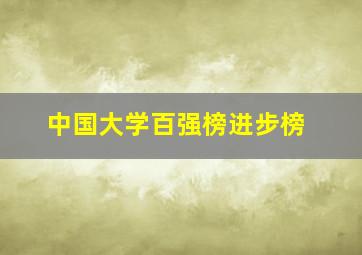 中国大学百强榜进步榜